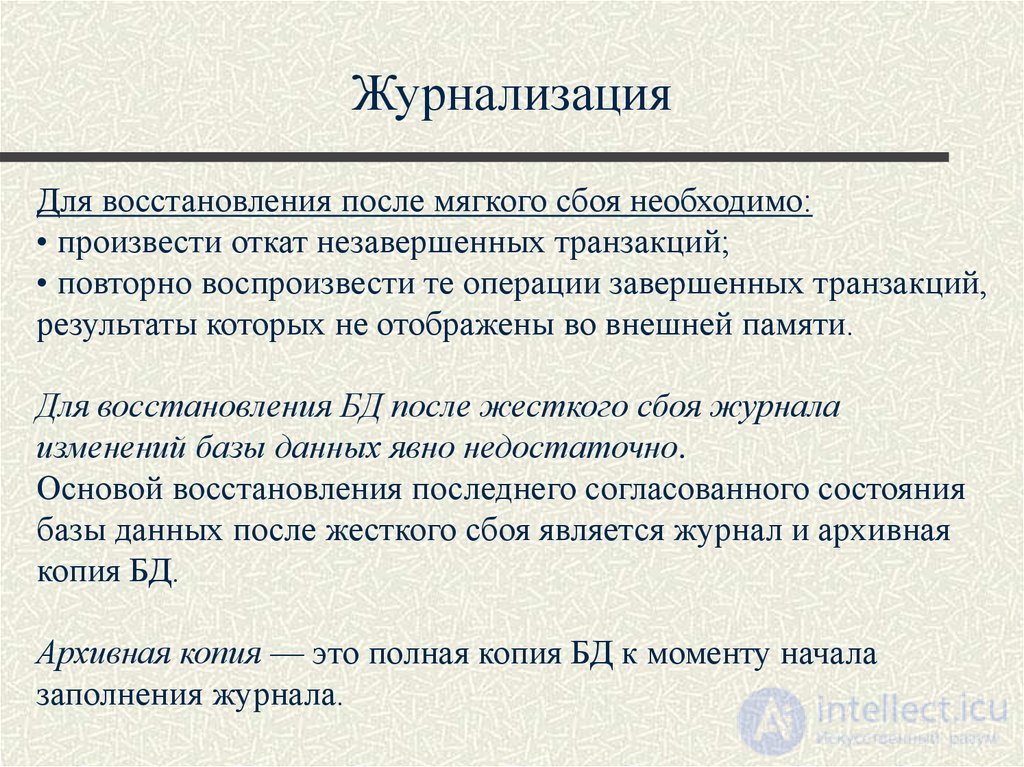 Журнализация

Для восстановления после мягкого сбоя необходимо:
• произвести откат незавершенных транзакций;
• повторно воспроизвести те операции завершенных транзакций, результаты которых не отображены во внешней памяти.

Для восстановления БД после жесткого сбоя журнала изменений базы данных явно недостаточно.
Основой восстановления последнего согласованного состояния базы данных после жесткого сбоя является журнал и архивная копия БД.

Архивная копия — это полная копия БД к моменту начала заполнения журнала.

intellect.icu
Искусственный разум